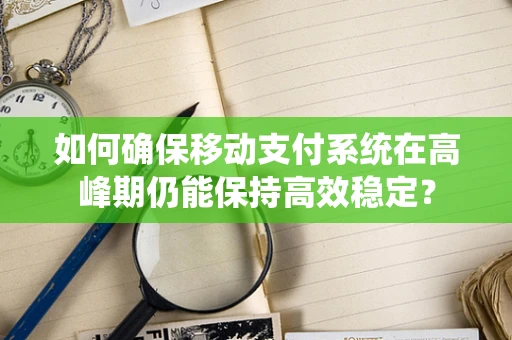 如何确保移动支付系统在高峰期仍能保持高效稳定？